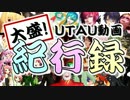 大盛! UTAU動画
紀行録